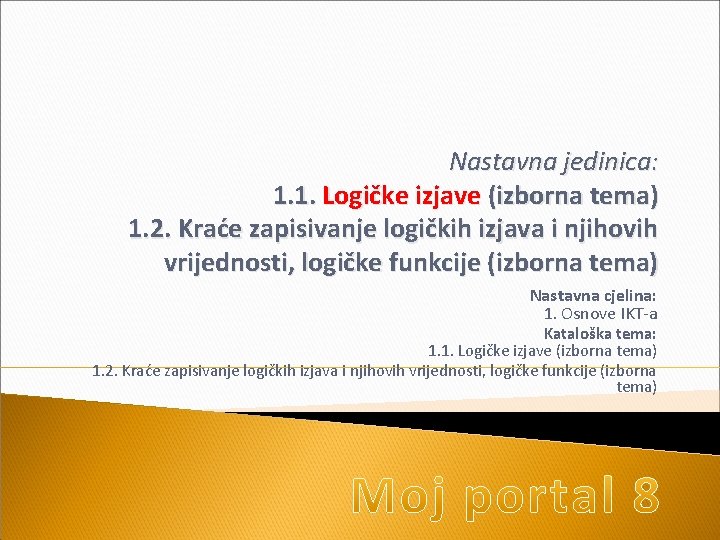 Nastavna jedinica:
1.1. Logičke izjave (izborna tema)
1.2. Kraće zapisivanje logičkih izjava i njihovih vrijednosti, logičke funkcije (izborna tema)

Nastavna cjelina:
1. Osnove IKT-a
Kataloška tema:
1.1. Logičke izjave (izborna tema)
1.2. Kraće zapisivanje logičkih izjava i njihovih vrijednosti, logičke funkcije (izborna tema)

Moj portal 8